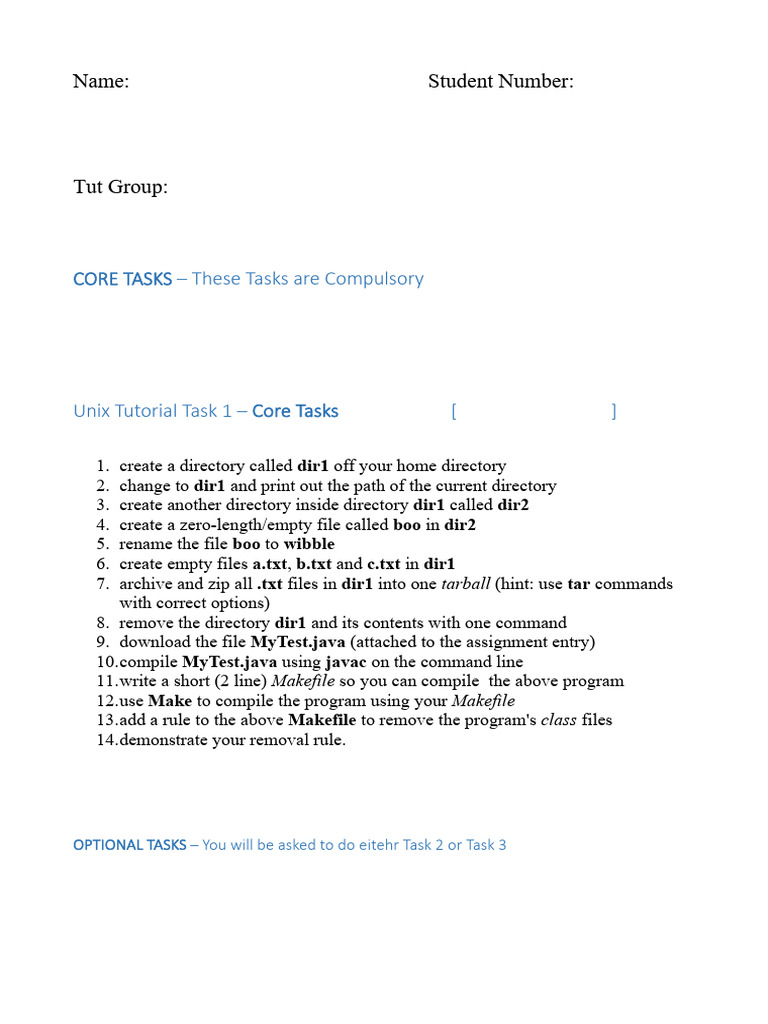 Name: Student Number:

Tut Group:

CORE TASKS – These Tasks are Compulsory

Unix Tutorial Task 1 – Core Tasks [ ]

1. create a directory called dir1 off your home directory
2. change to dir1 and print out the path of the current directory
3. create another directory inside directory dir1 called dir2
4. create a zero-length/empty file called boo in dir2
5. rename the file boo to wibble
6. create empty files a.txt, b.txt and c.txt in dir1
7. archive and zip all .txt files in dir1 into one tarball (hint: use tar commands with correct options)
8. remove the directory dir1 and its contents with one command
9. download the file MyTest.java (attached to the assignment entry)
10. compile MyTest.java using javac on the command line
11. write a short (2 line) Makefile so you can compile the above program
12. use Make to compile the program using your Makefile
13. add a rule to the above Makefile to remove the program's class files
14. demonstrate your removal rule.

OPTIONAL TASKS – You will be asked to do eitehr Task 2 or Task 3